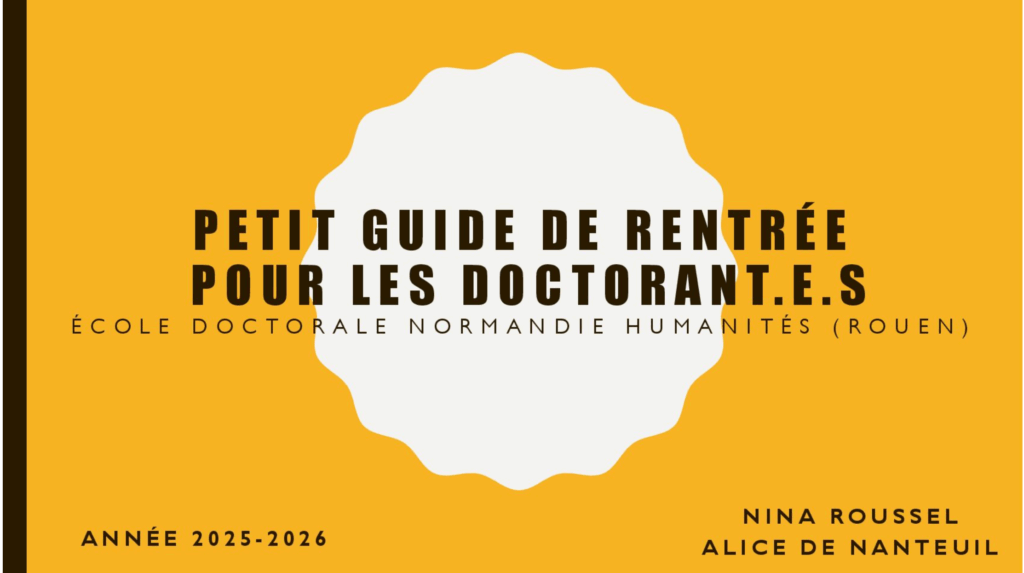 PETIT GUIDE DE RENTRÉE POUR LES DOCTORANT.E.S

ÉCOLE DOCTORALE NORMANDIE HUMANITÉS (ROUEN)

ANNÉE 2025-2026

NINA ROUSSEL
ALICE DE NANTEUIL